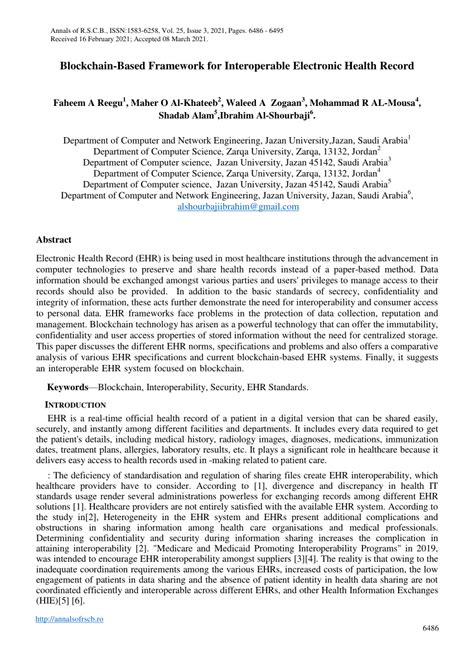 Annals of R.S.C.B., ISSN:1583-6258, Vol. 25, Issue 3, 2021, Pages. 6486 - 6495
Received 16 February 2021; Accepted 08 March 2021.

Blockchain-Based Framework for Interoperable Electronic Health Record

Faheem A Reegu$^1$, Maher O Al-Khateeb$^2$, Waleed A Zogaan$^3$, Mohammad R AL-Mousa$^4$, Shadab Alam$^5$,Ibrahim Al-Shourbaji$^6$.

Department of Computer and Network Engineering, Jazan University,Jazan, Saudi Arabia$^1$
Department of Computer Science, Zarqa University, Zarqa, 13132, Jordan$^2$
Department of Computer science, Jazan University, Jazan 45142, Saudi Arabia$^3$
Department of Computer Science, Zarqa University, Zarqa, 13132, Jordan$^4$
Department of Computer science, Jazan University, Jazan 45142, Saudi Arabia$^5$
Department of Computer and Network Engineering, Jazan University, Jazan, Saudi Arabia$^6$,
alshourbajiibrahim@gmail.com

Abstract

Electronic Health Record (EHR) is being used in most healthcare institutions through the advancement in computer technologies to preserve and share health records instead of a paper-based method. Data information should be exchanged amongst various parties and users' privileges to manage access to their records should also be provided. In addition to the basic standards of secrecy, confidentiality and integrity of information, these acts further demonstrate the need for interoperability and consumer access to personal data. EHR frameworks face problems in the protection of data collection, reputation and management. Blockchain technology has arisen as a powerful technology that can offer the immutability, confidentiality and user access properties of stored information without the need for centralized storage. This paper discusses the different EHR norms, specifications and problems and also offers a comparative analysis of various EHR specifications and current blockchain-based EHR systems. Finally, it suggests an interoperable EHR system focused on blockchain.

Keywords—Blockchain, Interoperability, Security, EHR Standards.

INTRODUCTION

EHR is a real-time official health record of a patient in a digital version that can be shared easily, securely, and instantly among different facilities and departments. It includes every data required to get the patient's details, including medical history, radiology images, diagnoses, medications, immunization dates, treatment plans, allergies, laboratory results, etc. It plays a significant role in healthcare because it delivers easy access to health records used in -making related to patient care.

: The deficiency of standardisation and regulation of sharing files create EHR interoperability, which healthcare providers have to consider. According to [1], divergence and discrepancy in health IT standards usage render several administrations powerless for exchanging records among different EHR solutions [1]. Healthcare providers are not entirely satisfied with the available EHR system. According to the study in[2], Heterogeneity in the EHR system and EHRs present additional complications and obstructions in sharing information among health care organisations and medical professionals. Determining confidentiality and security during information sharing increases the complication in attaining interoperability [2]. "Medicare and Medicaid Promoting Interoperability Programs" in 2019, was intended to encourage EHR interoperability amongst suppliers [3][4]. The reality is that owing to the inadequate coordination requirements among the various EHRs, increased costs of participation, the low engagement of patients in data sharing and the absence of patient identity in health data sharing are not coordinated efficiently and interoperable across different EHRs, and other Health Information Exchanges (HIE)[5] [6].

http://annalsofrscb.ro

6486